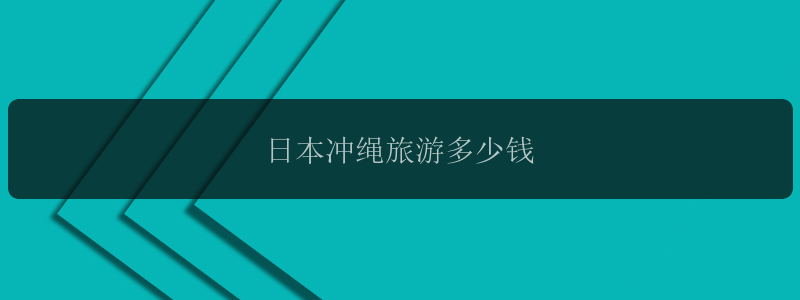 日本冲绳旅游多少钱